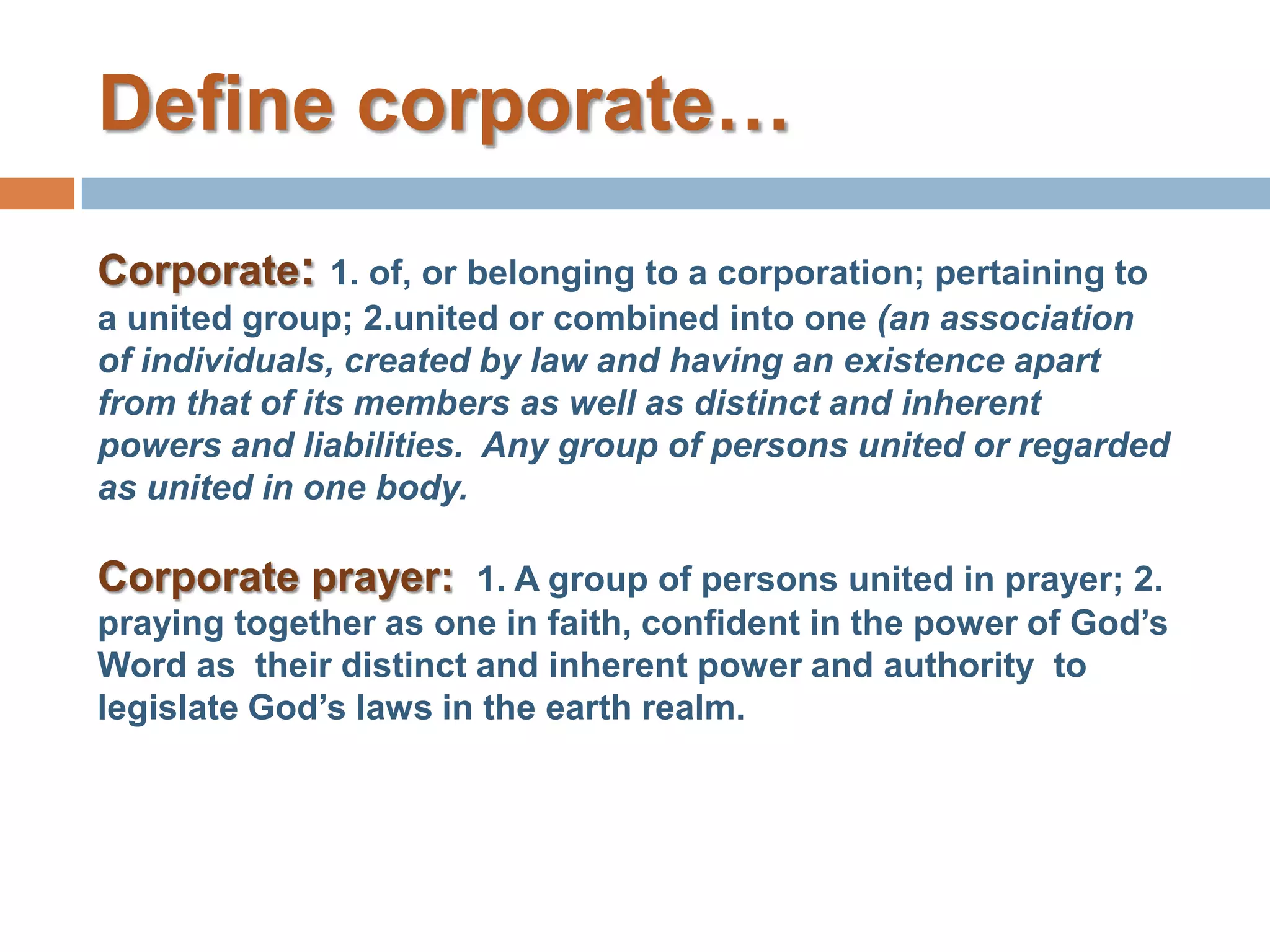 Define corporate…

Corporate: 1. of, or belonging to a corporation; pertaining to a united group; 2.united or combined into one (an association of individuals, created by law and having an existence apart from that of its members as well as distinct and inherent powers and liabilities. Any group of persons united or regarded as united in one body.

Corporate prayer: 1. A group of persons united in prayer; 2. praying together as one in faith, confident in the power of God's Word as their distinct and inherent power and authority to legislate God's laws in the earth realm.